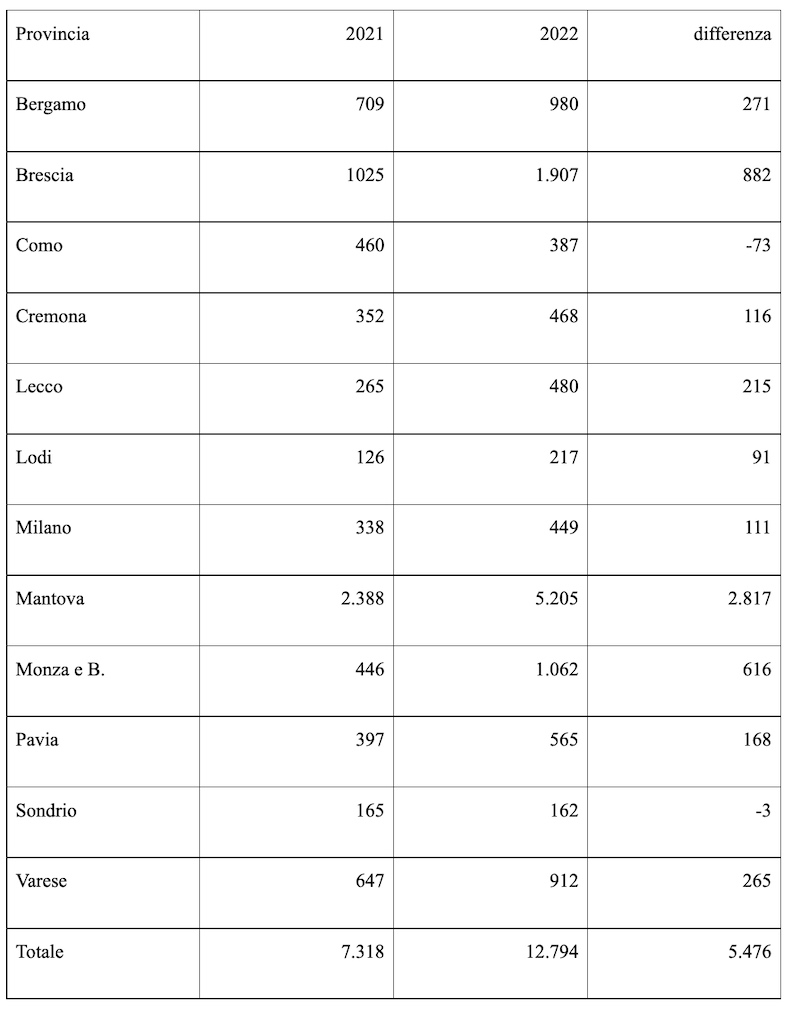 | Provincia | 2021 | 2022 | differenza |
|---|---|---|---|
| Bergamo | 709 | 980 | 271 |
| Brescia | 1025 | 1.907 | 882 |
| Como | 460 | 387 | -73 |
| Cremona | 352 | 468 | 116 |
| Lecco | 265 | 480 | 215 |
| Lodi | 126 | 217 | 91 |
| Milano | 338 | 449 | 111 |
| Mantova | 2.388 | 5.205 | 2.817 |
| Monza e B. | 446 | 1.062 | 616 |
| Pavia | 397 | 565 | 168 |
| Sondrio | 165 | 162 | -3 |
| Varese | 647 | 912 | 265 |
| Totale | 7.318 | 12.794 | 5.476 |